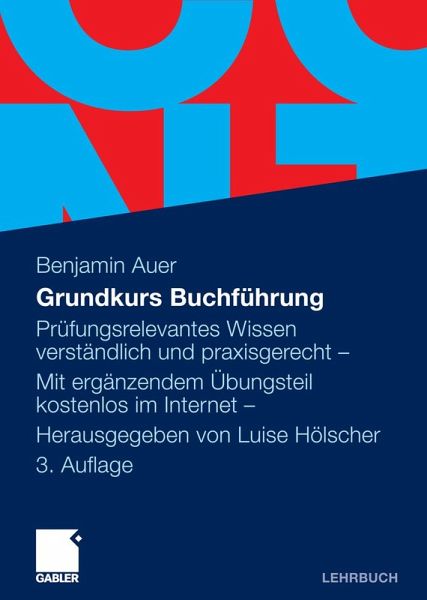 Benjamin Auer

Grundkurs Buchführung

Prüfungsrelevantes Wissen verständlich und praxisgerecht –

Mit ergänzendem Übungsteil kostenlos im Internet –

Herausgegeben von Luise Hölscher

3. Auflage

GABLER

LEHRBUCH